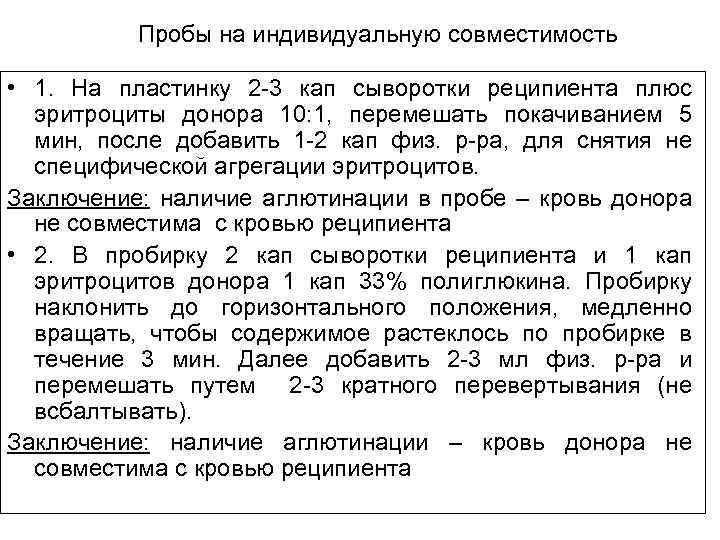 Пробы на индивидуальную совместимость

• 1. На пластинку 2-3 кап сыворотки реципиента плюс эритроциты донора 10:1, перемешать покачиванием 5 мин, после добавить 1-2 кап физ. р-ра, для снятия не специфической агрегации эритроцитов.

Заключение: наличие аглютинации в пробе – кровь донора не совместима с кровью реципиента

• 2. В пробирку 2 кап сыворотки реципиента и 1 кап эритроцитов донора 1 кап 33% полиглюкина. Пробирку наклонить до горизонтального положения, медленно вращать, чтобы содержимое растеклось по пробирке в течение 3 мин. Далее добавить 2-3 мл физ. р-ра и перемешать путем 2-3 кратного перевертывания (не всбалтывать).

Заключение: наличие аглютинации – кровь донора не совместима с кровью реципиента